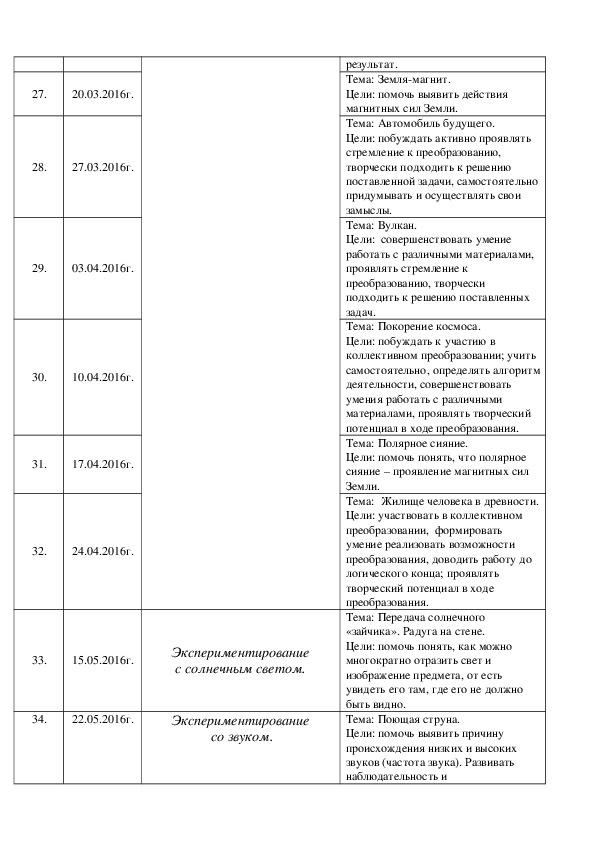 | | | | результат. |
|---|---|---|---|
| 27. | 20.03.2016г. | | Тема: Земля-магнит. Цели: помочь выявить действия магнитных сил Земли. |
| 28. | 27.03.2016г. | | Тема: Автомобиль будущего. Цели: побуждать активно проявлять стремление к преобразованию, творчески подходить к решению поставленной задачи, самостоятельно придумывать и осуществлять свои замыслы. |
| 29. | 03.04.2016г. | | Тема: Вулкан. Цели: совершенствовать умение работать с различными материалами, проявлять стремление к преобразованию, творчески подходить к решению поставленных задач. |
| 30. | 10.04.2016г. | | Тема: Покорение космоса. Цели: побуждать к участию в коллективном преобразовании; учить самостоятельно, определять алгоритм деятельности, совершенствовать умения работать с различными материалами, проявлять творческий потенциал в ходе преобразования. |
| 31. | 17.04.2016г. | | Тема: Полярное сияние. Цели: помочь понять, что полярное сияние – проявление магнитных сил Земли. |
| 32. | 24.04.2016г. | | Тема: Жилище человека в древности. Цели: участвовать в коллективном преобразовании, формировать умение реализовать возможности преобразования, доводить работу до логического конца; проявлять творческий потенциал в ходе преобразования. |
| 33. | 15.05.2016г. | Экспериментирование с солнечным светом. | Тема: Передача солнечного «зайчика». Радуга на стене. Цели: помочь понять, как можно многократно отразить свет и изображение предмета, от есть увидеть его там, где его не должно быть видно. |
| 34. | 22.05.2016г. | Экспериментирование со звуком. | Тема: Поющая струна. Цели: помочь выявить причину происхождения низких и высоких звуков (частота звука). Развивать наблюдательность и |